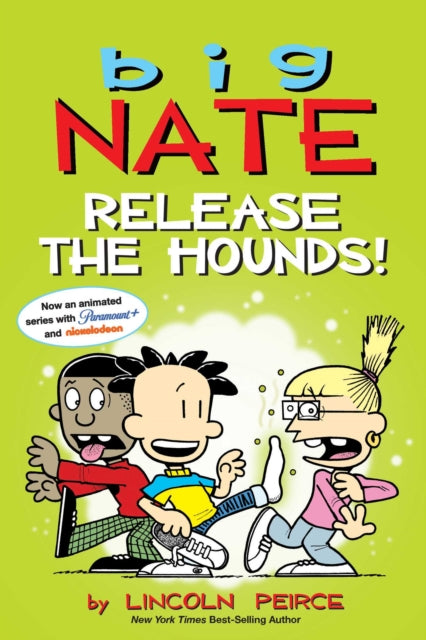 big
NATE
RELEASE THE HOUNDS!

Now an animated series with Paramount+ and nickelodeon

by LINCOLN PEIRCE
New York Times Best-Selling Author